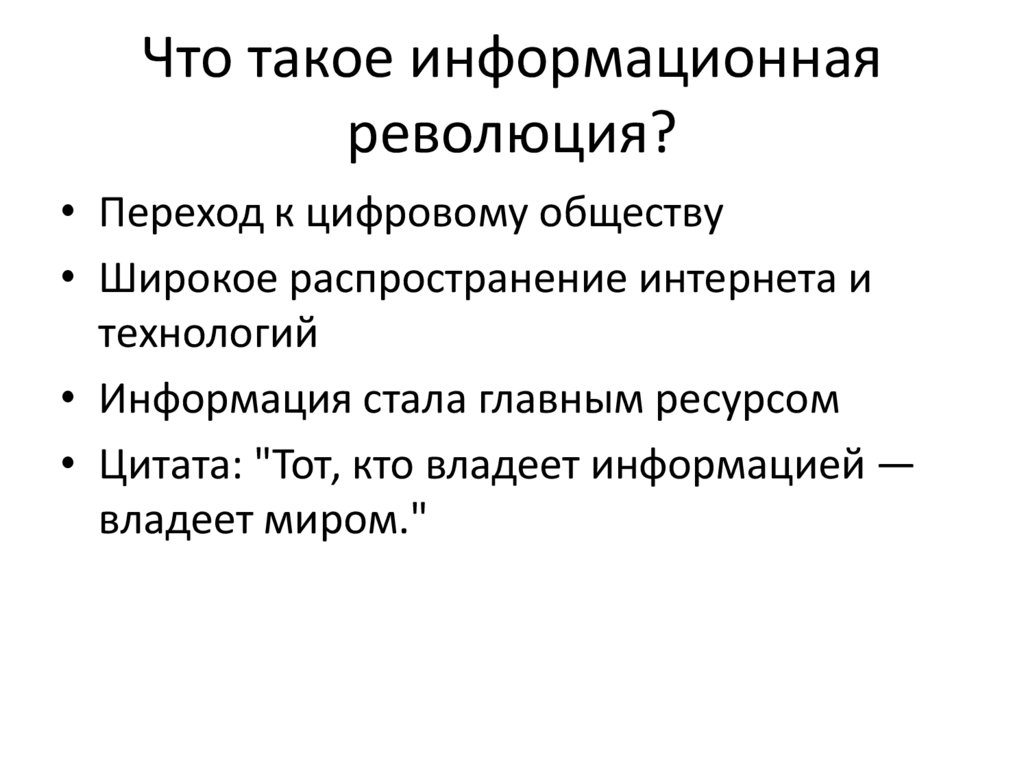 Что такое информационная революция?

• Переход к цифровому обществу
• Широкое распространение интернета и технологий
• Информация стала главным ресурсом
• Цитата: "Тот, кто владеет информацией — владеет миром."